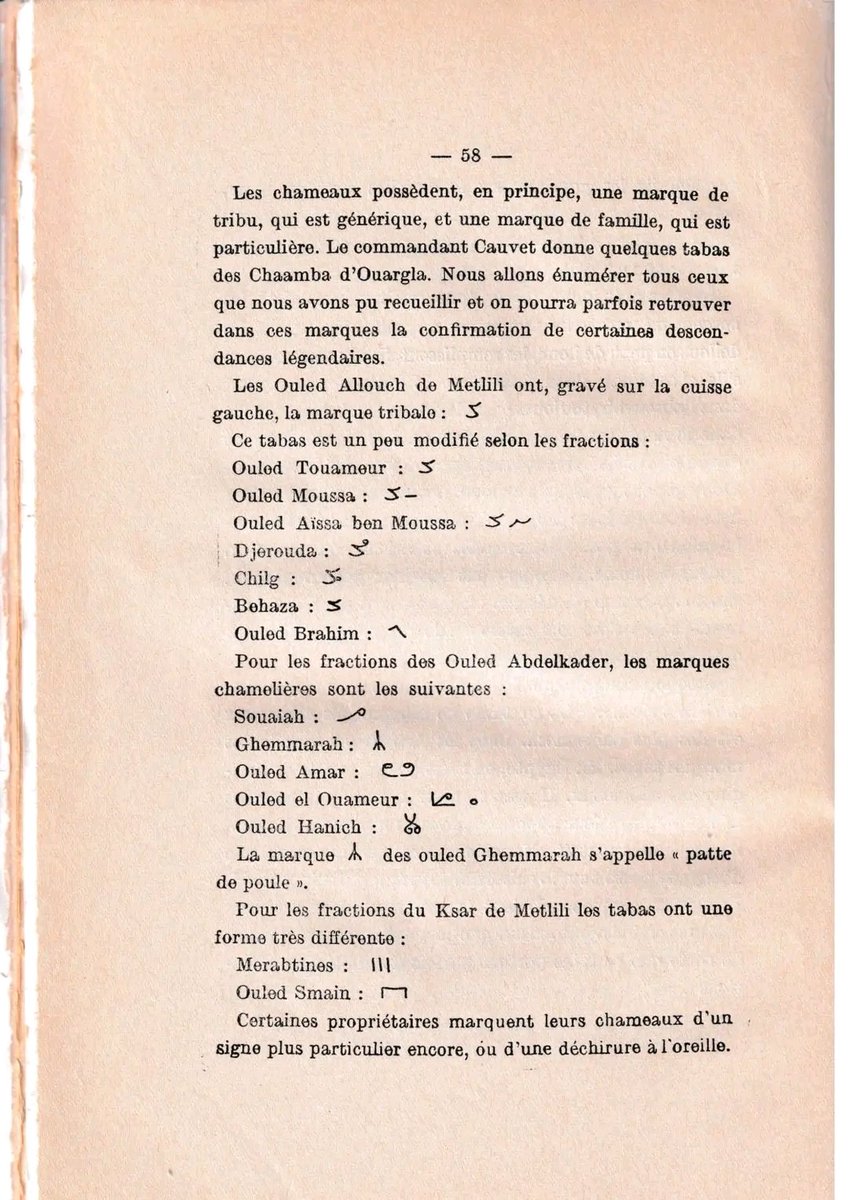 — 58 —

Les chameaux possèdent, en principe, une marque de tribu, qui est générique, et une marque de famille, qui est particulière. Le commandant Cauvet donne quelques tabas des Chaamba d'Ouargla. Nous allons énumérer tous ceux que nous avons pu recueillir et on pourra parfois retrouver dans ces marques la confirmation de certaines descendances légendaires.

Les Ouled Allouch de Metlili ont, gravé sur la cuisse gauche, la marque tribale :

Ce tabas est un peu modifié selon les fractions :

Ouled Touameur :

Ouled Moussa :

Ouled Aïssa ben Moussa :

Djerouda :

Chilg :

Behaza :

Ouled Brahim :

Pour les fractions des Ouled Abdelkader, les marques chamelières sont les suivantes :

Souaiah :

Ghemmarah :

Ouled Amar :

Ouled el Ouameur :

Ouled Hanich :

La marque des ouled Ghemmarah s'appelle « patte de poule ».

Pour les fractions du Ksar de Metlili les tabas ont une forme très différente :

Merabtines :

Ouled Smain :

Certaines propriétaires marquent leurs chameaux d'un signe plus particulier encore, ou d'une déchirure à l'oreille.